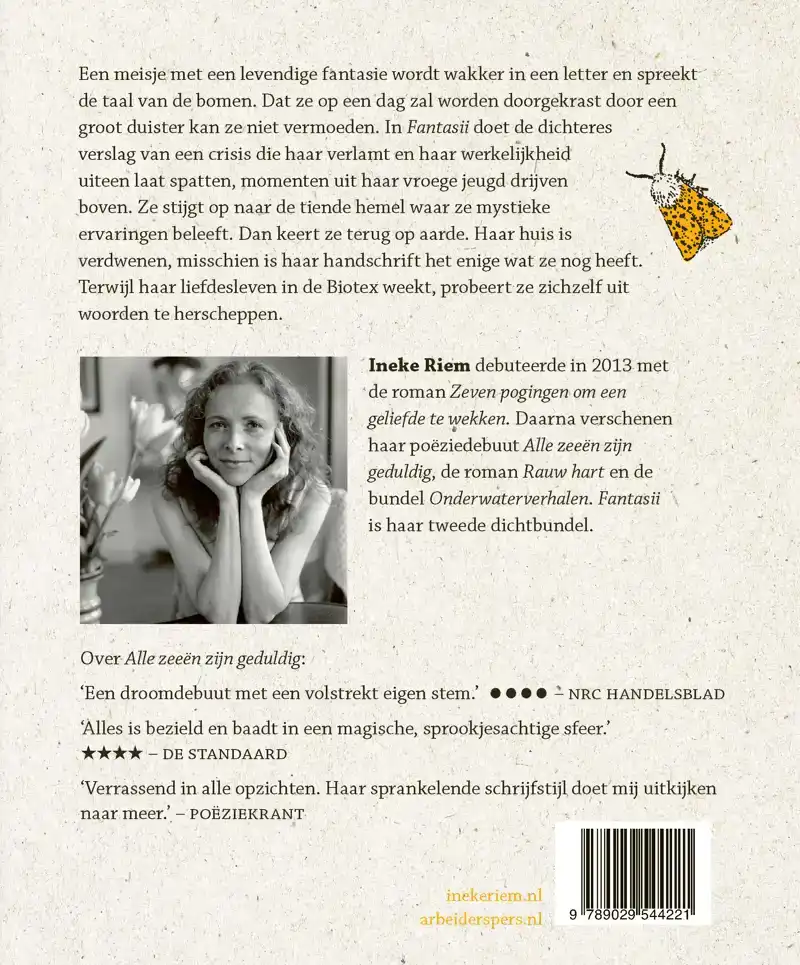 Een meisje met een levendige fantasie wordt wakker in een letter en spreekt de taal van de bomen. Dat ze op een dag zal worden doorgekrast door een groot duister kan ze niet vermoeden. In Fantasii doet de dichteres verslag van een crisis die haar verlamt en haar werkelijkheid uiteen laat spatten, momenten uit haar vroege jeugd drijven boven. Ze stijgt op naar de tiende hemel waar ze mystieke ervaringen beleeft. Dan keert ze terug op aarde. Haar huis is verdwenen, misschien is haar handschrift het enige wat ze nog heeft. Terwijl haar liefdesleven in de Biotex weekt, probeert ze zichzelf uit woorden te herscheppen.

Ineke Riem debuteerde in 2013 met de roman Zeven pogingen om een geliefde te wekken. Daarna verschenen haar poëziedebuut Alle zeeën zijn geduldig, de roman Rauw hart en de bundel Onderwaterverhalen. Fantasii is haar tweede dichtbundel.

Over Alle zeeën zijn geduldig:

'Een droomdebuut met een volstrekt eigen stem.' ●●●● – NRC HANDELSBLAD

'Alles is bezield en baadt in een magische, sprookjesachtige sfeer.' ★★★★ – DE STANDAARD

'Verrassend in alle opzichten. Haar sprankelende schrijfstijl doet mij uitkijken naar meer.' – POËZIEKRANT

inekeriem.nl
arbeiderspers.nl

9 789029 544221